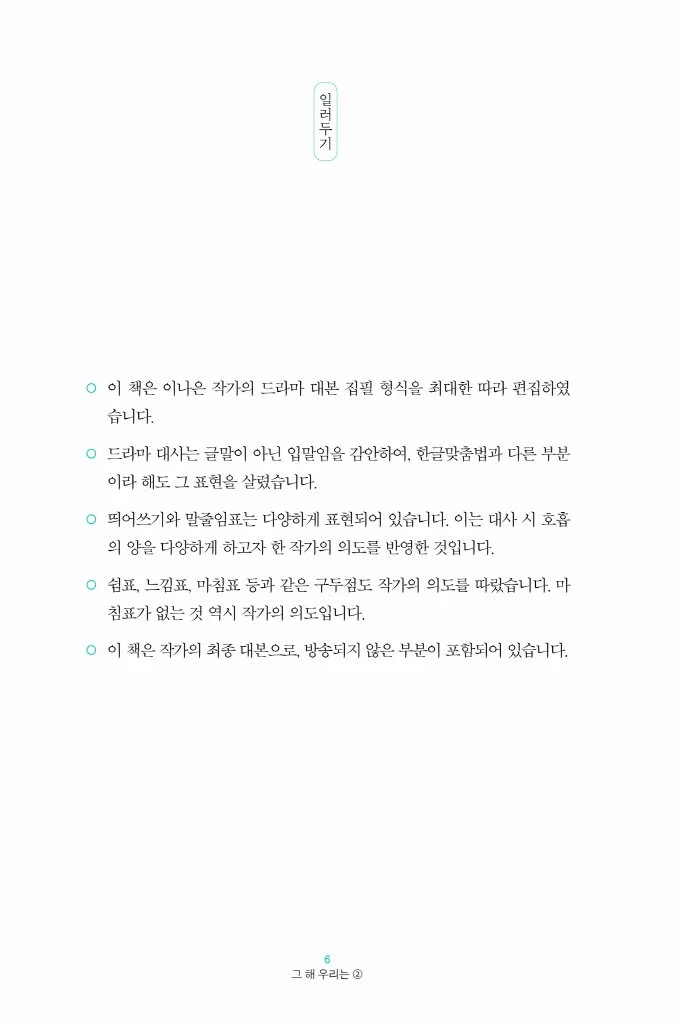 일러두기

○ 이 책은 이나은 작가의 드라마 대본 집필 형식을 최대한 따라 편집하였습니다.

○ 드라마 대사는 글말이 아닌 입말임을 감안하여, 한글맞춤법과 다른 부분이라 해도 그 표현을 살렸습니다.

○ 띄어쓰기와 말줄임표는 다양하게 표현되어 있습니다. 이는 대사 시 호흡의 양을 다양하게 하고자 한 작가의 의도를 반영한 것입니다.

○ 쉼표, 느낌표, 마침표 등과 같은 구두점도 작가의 의도를 따랐습니다. 마침표가 없는 것 역시 작가의 의도입니다.

○ 이 책은 작가의 최종 대본으로, 방송되지 않은 부분이 포함되어 있습니다.

6
그 해 우리는 ②